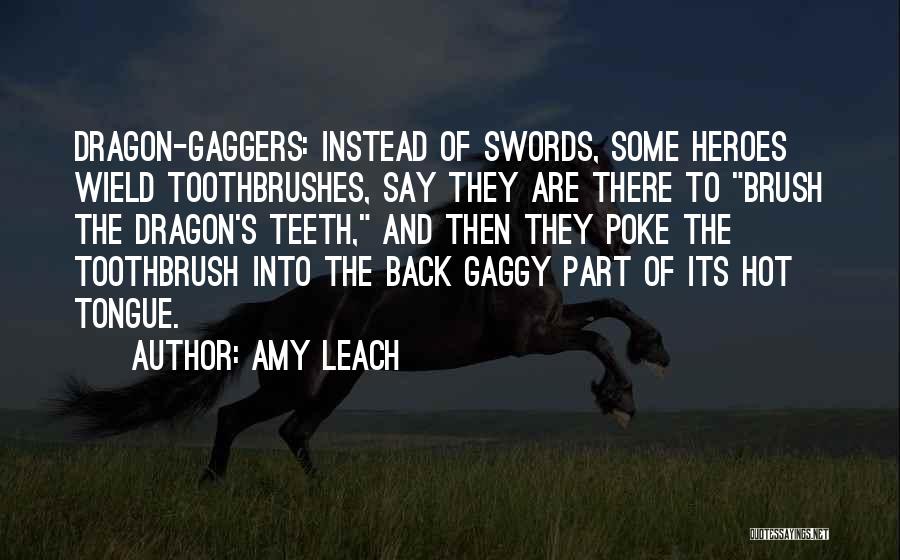 DRAGON-GAGGERS: INSTEAD OF SWORDS, SOME HEROES WIELD TOOTHBRUSHES, SAY THEY ARE THERE TO "BRUSH THE DRAGON'S TEETH," AND THEN THEY POKE THE TOOTHBRUSH INTO THE BACK GAGGY PART OF ITS HOT TONGUE.

AUTHOR: AMY LEACH

QUOTESSAYINGS.NET